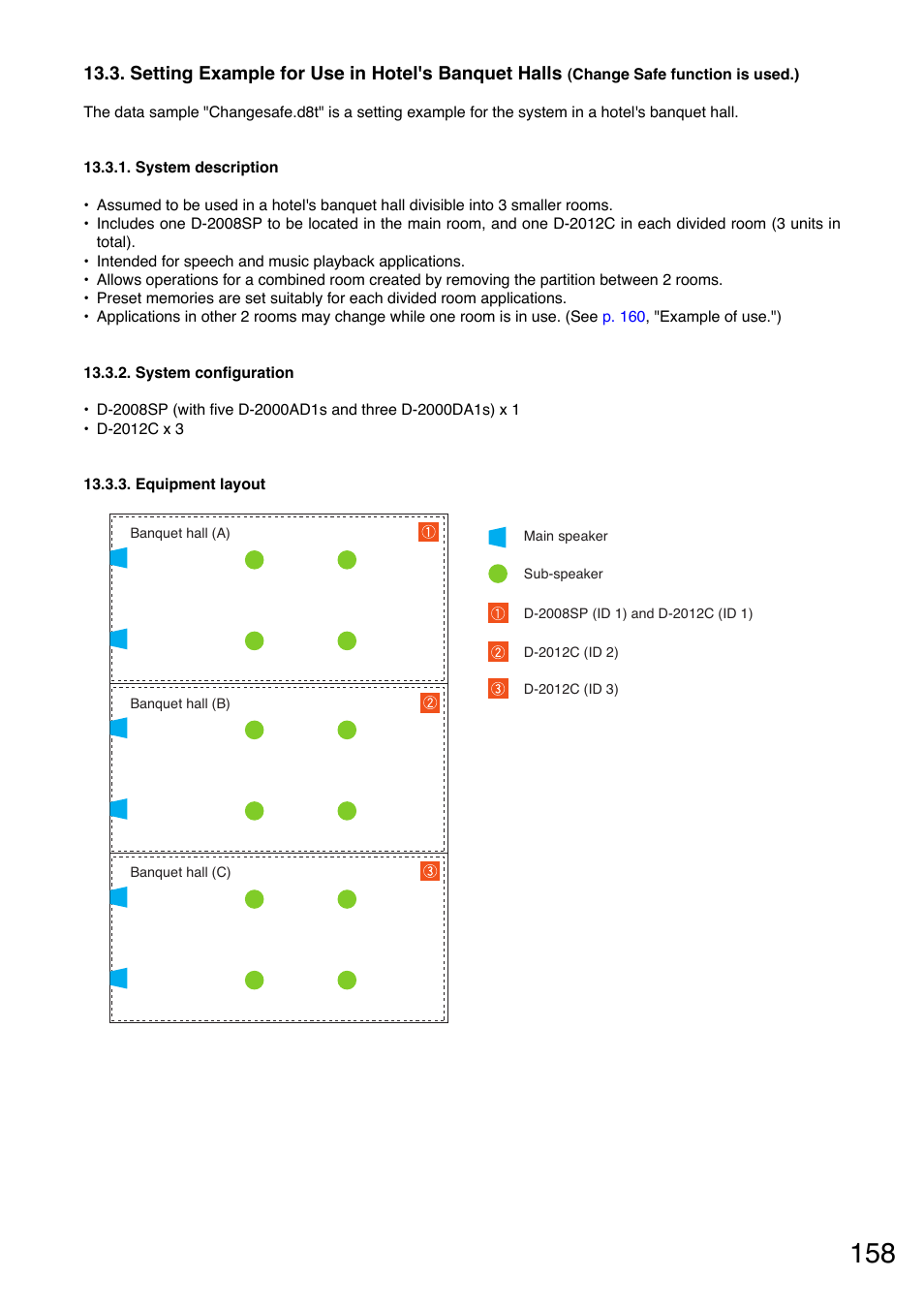 13.3. Setting Example for Use in Hotel's Banquet Halls (Change Safe function is used.)

The data sample "Changesafe.d8t" is a setting example for the system in a hotel's banquet hall.

13.3.1. System description

• Assumed to be used in a hotel's banquet hall divisible into 3 smaller rooms.
• Includes one D-2008SP to be located in the main room, and one D-2012C in each divided room (3 units in total).
• Intended for speech and music playback applications.
• Allows operations for a combined room created by removing the partition between 2 rooms.
• Preset memories are set suitably for each divided room applications.
• Applications in other 2 rooms may change while one room is in use. (See p. 160, "Example of use.")

13.3.2. System configuration

• D-2008SP (with five D-2000AD1s and three D-2000DA1s) x 1
• D-2012C x 3

13.3.3. Equipment layout

Banquet hall (A) ①

Banquet hall (B) ②

Banquet hall (C) ③

Main speaker

Sub-speaker

① D-2008SP (ID 1) and D-2012C (ID 1)

② D-2012C (ID 2)

③ D-2012C (ID 3)

158